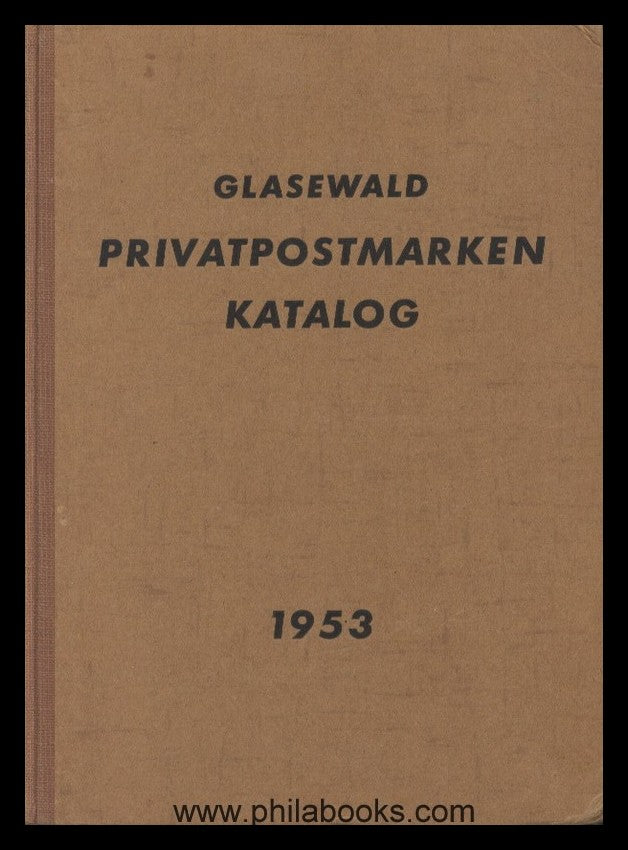 GLASEWALD
PRIVATPOSTMARKEN
KATALOG

1953

www.philabooks.com